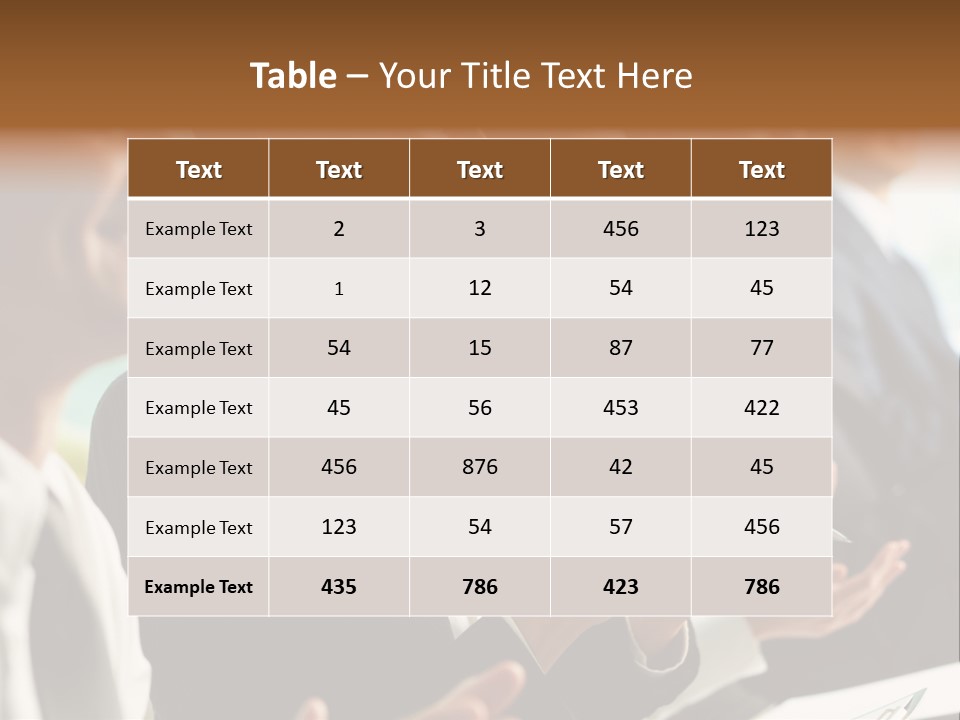 Table – Your Title Text Here

| Text | Text | Text | Text | Text |
|---|---|---|---|---|
| Example Text | 2 | 3 | 456 | 123 |
| Example Text | 1 | 12 | 54 | 45 |
| Example Text | 54 | 15 | 87 | 77 |
| Example Text | 45 | 56 | 453 | 422 |
| Example Text | 456 | 876 | 42 | 45 |
| Example Text | 123 | 54 | 57 | 456 |
| Example Text | 435 | 786 | 423 | 786 |